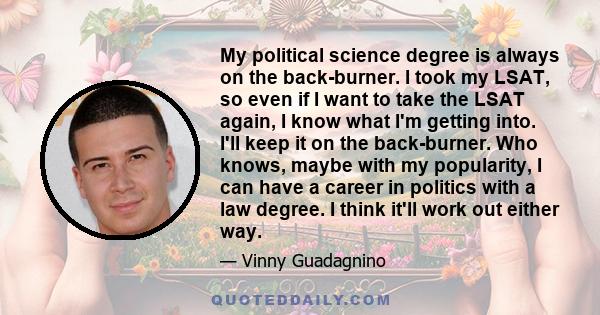 My political science degree is always on the back-burner. I took my LSAT, so even if I want to take the LSAT again, I know what I'm getting into. I'll keep it on the back-burner. Who knows, maybe with my popularity, I can have a career in politics with a law degree. I think it'll work out either way.

— Vinny Guadagnino

QUOTEDDAILY.COM